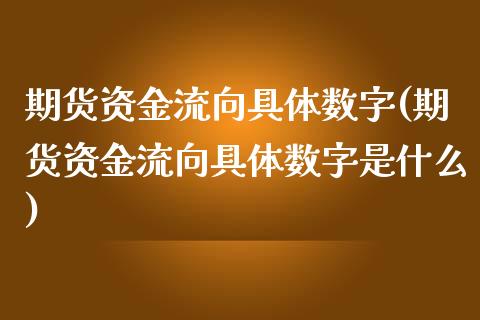 期货资金流向具体数字(期货资金流向具体数字是什么)